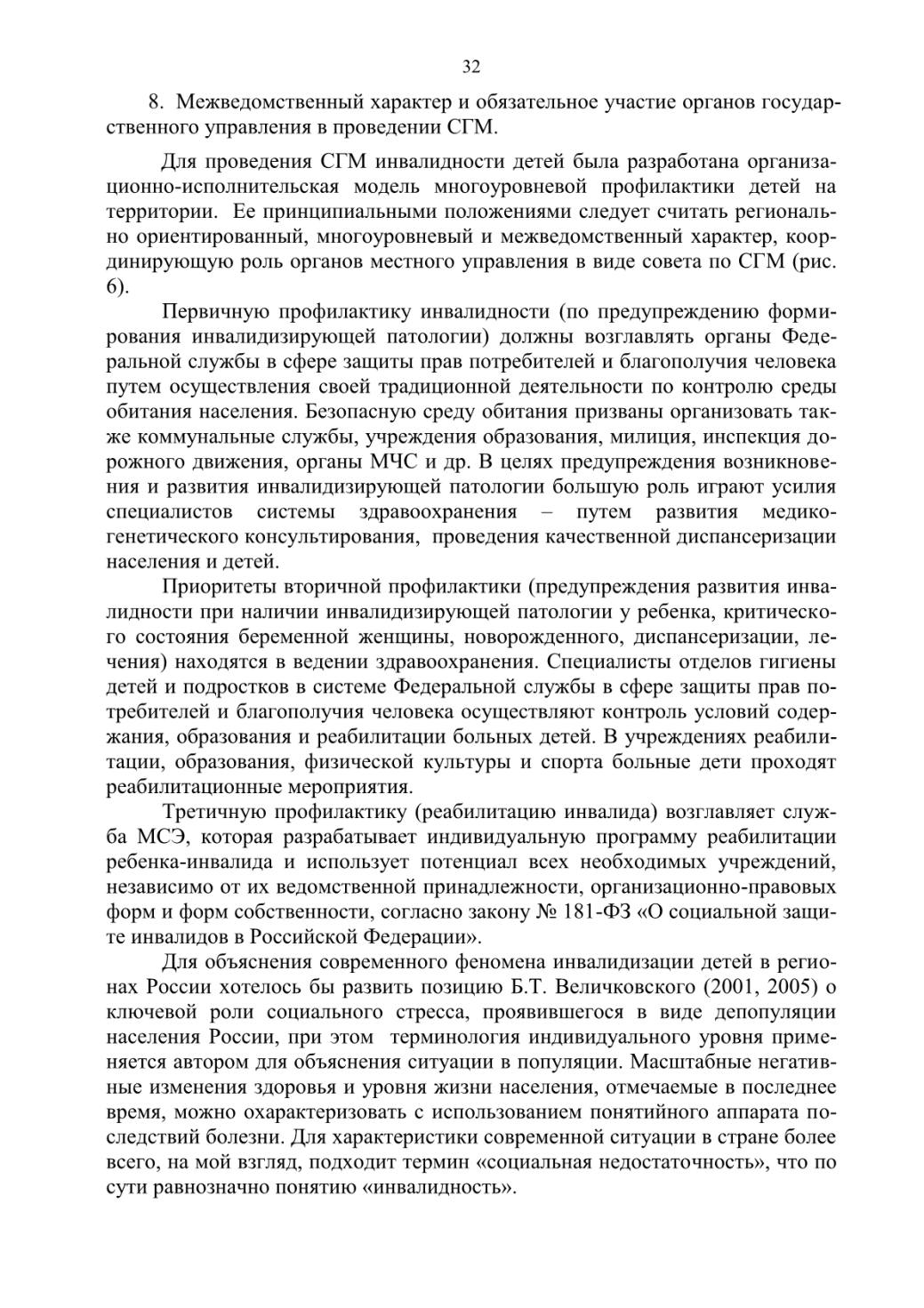 32

8. Межведомственный характер и обязательное участие органов государственного управления в проведении СГМ.

Для проведения СГМ инвалидности детей была разработана организационно-исполнительская модель многоуровневой профилактики детей на территории. Ее принципиальными положениями следует считать регионально ориентированный, многоуровневый и межведомственный характер, координирующую роль органов местного управления в виде совета по СГМ (рис. 6).

Первичную профилактику инвалидности (по предупреждению формирования инвалидизирующей патологии) должны возглавлять органы Федеральной службы в сфере защиты прав потребителей и благополучия человека путем осуществления своей традиционной деятельности по контролю среды обитания населения. Безопасную среду обитания призваны организовать также коммунальные службы, учреждения образования, милиция, инспекция дорожного движения, органы МЧС и др. В целях предупреждения возникновения и развития инвалидизирующей патологии большую роль играют усилия специалистов системы здравоохранения – путем развития медико-генетического консультирования, проведения качественной диспансеризации населения и детей.

Приоритеты вторичной профилактики (предупреждения развития инвалидности при наличии инвалидизирующей патологии у ребенка, критического состояния беременной женщины, новорожденного, диспансеризации, лечения) находятся в ведении здравоохранения. Специалисты отделов гигиены детей и подростков в системе Федеральной службы в сфере защиты прав потребителей и благополучия человека осуществляют контроль условий содержания, образования и реабилитации больных детей. В учреждениях реабилитации, образования, физической культуры и спорта больные дети проходят реабилитационные мероприятия.

Третичную профилактику (реабилитацию инвалида) возглавляет служба МСЭ, которая разрабатывает индивидуальную программу реабилитации ребенка-инвалида и использует потенциал всех необходимых учреждений, независимо от их ведомственной принадлежности, организационно-правовых форм и форм собственности, согласно закону № 181-ФЗ «О социальной защите инвалидов в Российской Федерации».

Для объяснения современного феномена инвалидизации детей в регионах России хотелось бы развить позицию Б.Т. Величковского (2001, 2005) о ключевой роли социального стресса, проявившегося в виде депопуляции населения России, при этом терминология индивидуального уровня применяется автором для объяснения ситуации в популяции. Масштабные негативные изменения здоровья и уровня жизни населения, отмечаемые в последнее время, можно охарактеризовать с использованием понятийного аппарата последствий болезни. Для характеристики современной ситуации в стране более всего, на мой взгляд, подходит термин «социальная недостаточность», что по сути равнозначно понятию «инвалидность».